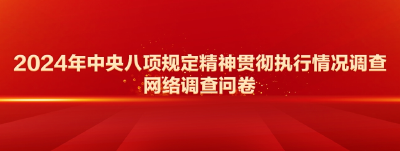 2024年中央八项规定精神贯彻执行情况调查
网络调查问卷